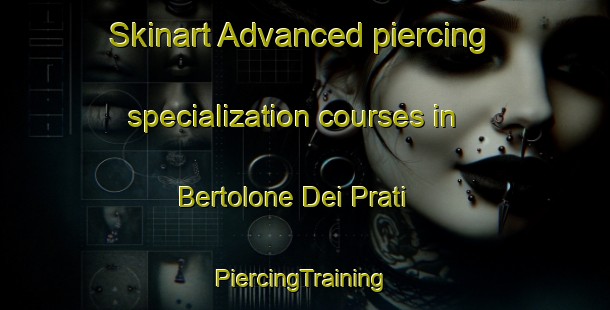 Skinart Advanced piercing specialization courses in Bertolone Dei Prati

PiercingTraining